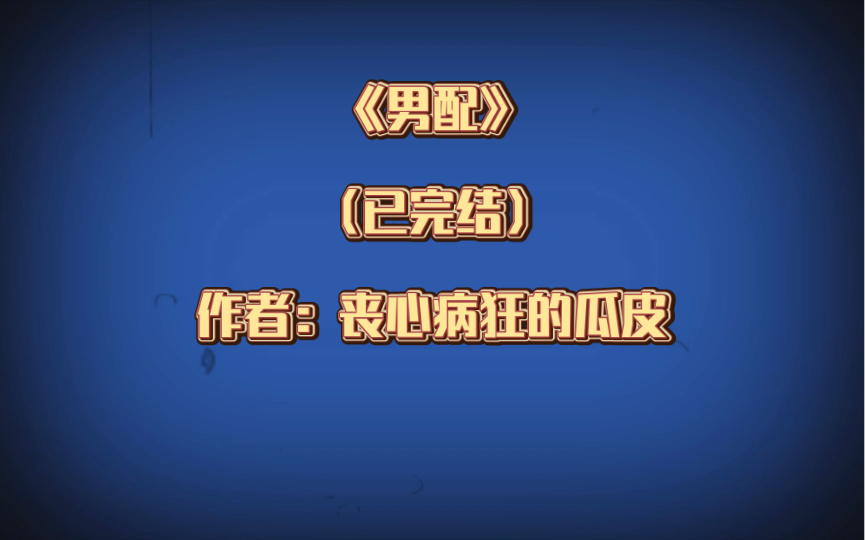 《男配》

（已完结）

作者：丧心病狂的瓜皮